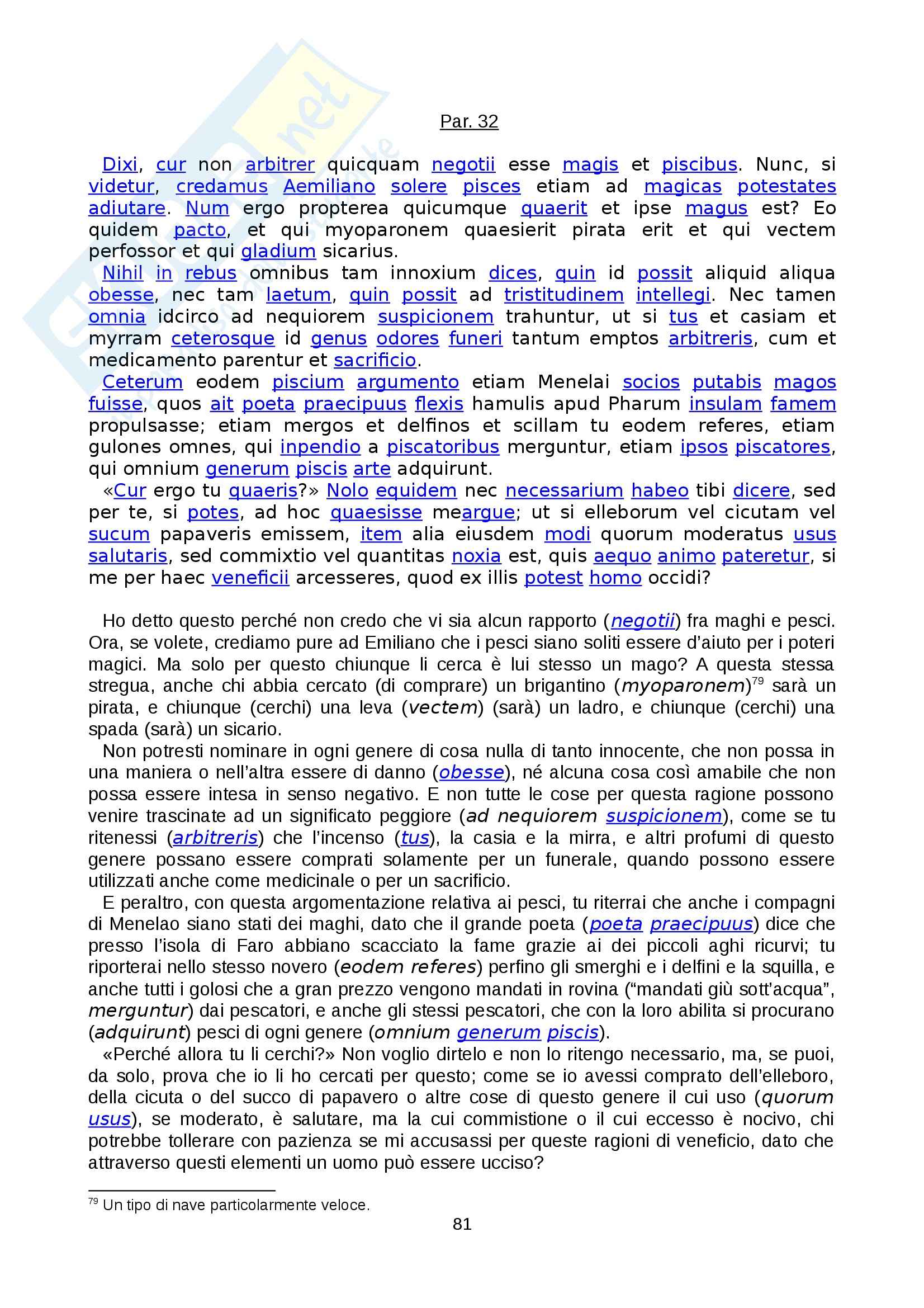 Par. 32

Dixi, cur non arbitrer quicquam negotii esse magis et piscibus. Nunc, si videtur, credamus Aemiliano solere pisces etiam ad magicas potestates adiutare. Num ergo propterea quicumque quaerit et ipse magus est? Eo quidem pacto, et qui myoparonem quaesierit pirata erit et qui vectem perfossor et qui gladium sicarius.

Nihil in rebus omnibus tam innoxium dices, quin id possit aliquid aliqua obesse, nec tam laetum, quin possit ad tristitudinem intellegi. Nec tamen omnia idcirco ad nequiorem suspicionem trahuntur, ut si tus et casiam et myrram ceterosque id genus odores funeri tantum emptos arbitreris, cum et medicamento parentur et sacrificio.

Ceterum eodem piscium argumento etiam Menelai socios putabis magos fuisse, quos ait poeta praecipuus flexis hamulis apud Pharum insulam famem propulsasse; etiam mergos et delfinos et scillam tu eodem referes, etiam gulones omnes, qui inpendio a piscatoribus merguntur, etiam ipsos piscatores, qui omnium generum piscis arte adquirunt.

«Cur ergo tu quaeris?» Nolo equidem nec necessarium habeo tibi dicere, sed per te, si potes, ad hoc quaesisse meargue; ut si elleborum vel cicutam vel sucum papaveris emissem, item alia eiusdem modi quorum moderatus usus salutaris, sed commixtio vel quantitas noxia est, quis aequo animo pateretur, si me per haec veneficii arcesseres, quod ex illis potest homo occidi?

Ho detto questo perché non credo che vi sia alcun rapporto (negotii) fra maghi e pesci. Ora, se volete, crediamo pure ad Emiliano che i pesci siano soliti essere d'aiuto per i poteri magici. Ma solo per questo chiunque li cerca è lui stesso un mago? A questa stessa stregua, anche chi abbia cercato (di comprare) un brigantino (myoparonem)$^{79}$ sarà un pirata, e chiunque (cerchi) una leva (vectem) (sarà) un ladro, e chiunque (cerchi) una spada (sarà) un sicario.

Non potresti nominare in ogni genere di cosa nulla di tanto innocente, che non possa in una maniera o nell'altra essere di danno (obesse), né alcuna cosa così amabile che non possa essere intesa in senso negativo. E non tutte le cose per questa ragione possono venire trascinate ad un significato peggiore (ad nequiorem suspicionem), come se tu ritenessi (arbitreris) che l'incenso (tus), la casia e la mirra, e altri profumi di questo genere possano essere comprati solamente per un funerale, quando possono essere utilizzati anche come medicinale o per un sacrificio.

E peraltro, con questa argomentazione relativa ai pesci, tu riterrai che anche i compagni di Menelao siano stati dei maghi, dato che il grande poeta (poeta praecipuus) dice che presso l'isola di Faro abbiano scacciato la fame grazie ai dei piccoli aghi ricurvi; tu riporterai nello stesso novero (eodem referes) perfino gli smerghi e i delfini e la squilla, e anche tutti i golosi che a gran prezzo vengono mandati in rovina ("mandati giù sott'acqua", merguntur) dai pescatori, e anche gli stessi pescatori, che con la loro abilita si procurano (adquirunt) pesci di ogni genere (omnium generum piscis).

«Perché allora tu li cerchi?» Non voglio dirtelo e non lo ritengo necessario, ma, se puoi, da solo, prova che io li ho cercati per questo; come se io avessi comprato dell'elleboro, della cicuta o del succo di papavero o altre cose di questo genere il cui uso (quorum usus), se moderato, è salutare, ma la cui commistione o il cui eccesso è nocivo, chi potrebbe tollerare con pazienza se mi accusassi per queste ragioni di veneficio, dato che attraverso questi elementi un uomo può essere ucciso?

$^{79}$ Un tipo di nave particolarmente veloce.

81